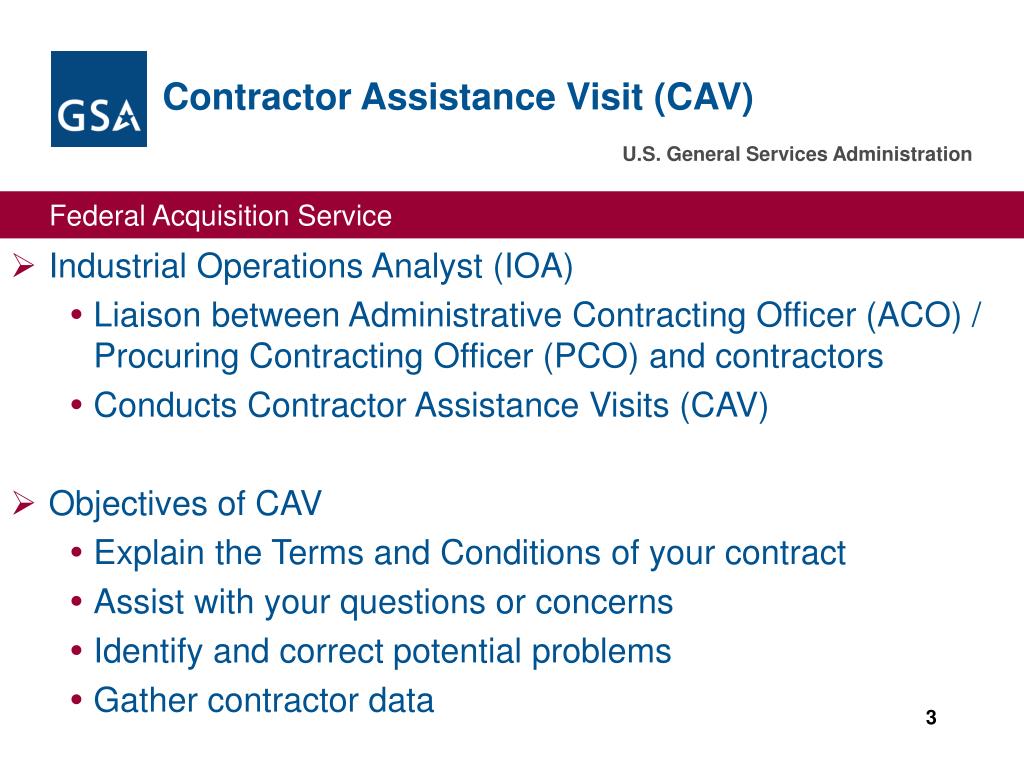 GSA

Contractor Assistance Visit (CAV)

U.S. General Services Administration

Federal Acquisition Service

➢ Industrial Operations Analyst (IOA)
• Liaison between Administrative Contracting Officer (ACO) / Procuring Contracting Officer (PCO) and contractors
• Conducts Contractor Assistance Visits (CAV)

➢ Objectives of CAV
• Explain the Terms and Conditions of your contract
• Assist with your questions or concerns
• Identify and correct potential problems
• Gather contractor data

3